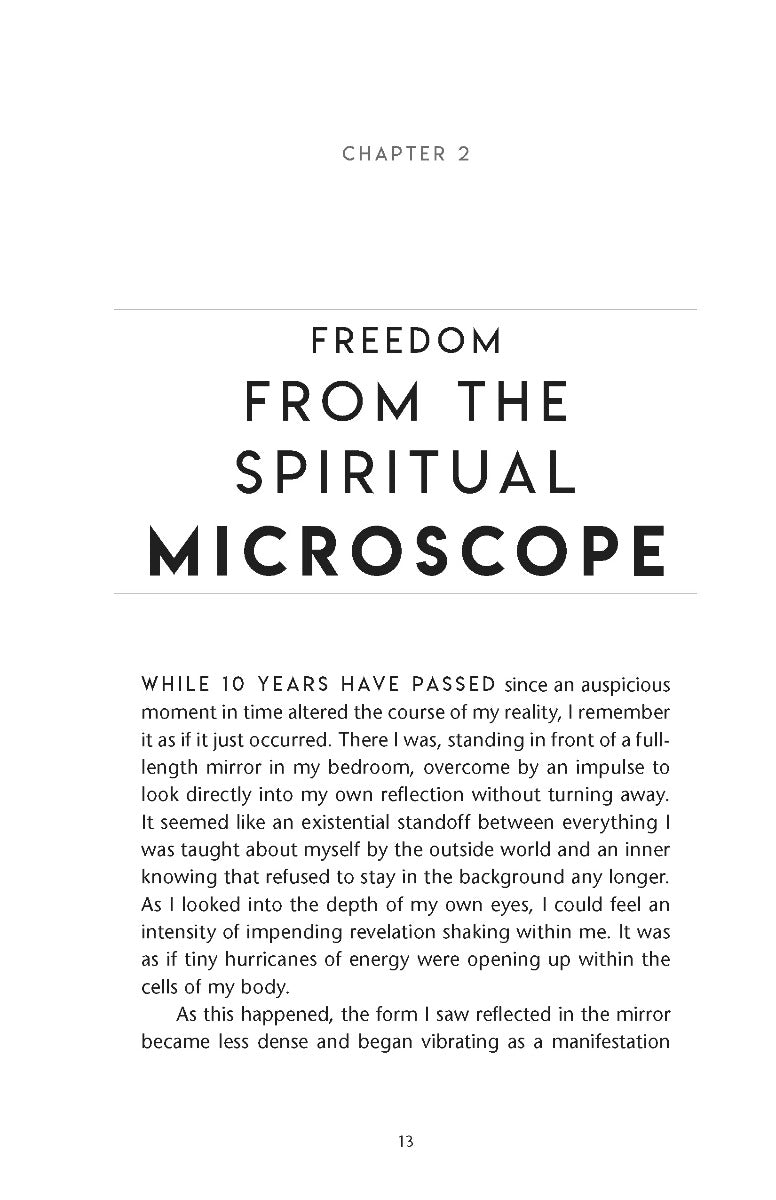 CHAPTER 2

FREEDOM
FROM THE
SPIRITUAL
MICROSCOPE

WHILE 10 YEARS HAVE PASSED since an auspicious moment in time altered the course of my reality, I remember it as if it just occurred. There I was, standing in front of a full-length mirror in my bedroom, overcome by an impulse to look directly into my own reflection without turning away. It seemed like an existential standoff between everything I was taught about myself by the outside world and an inner knowing that refused to stay in the background any longer. As I looked into the depth of my own eyes, I could feel an intensity of impending revelation shaking within me. It was as if tiny hurricanes of energy were opening up within the cells of my body.

As this happened, the form I saw reflected in the mirror became less dense and began vibrating as a manifestation

13